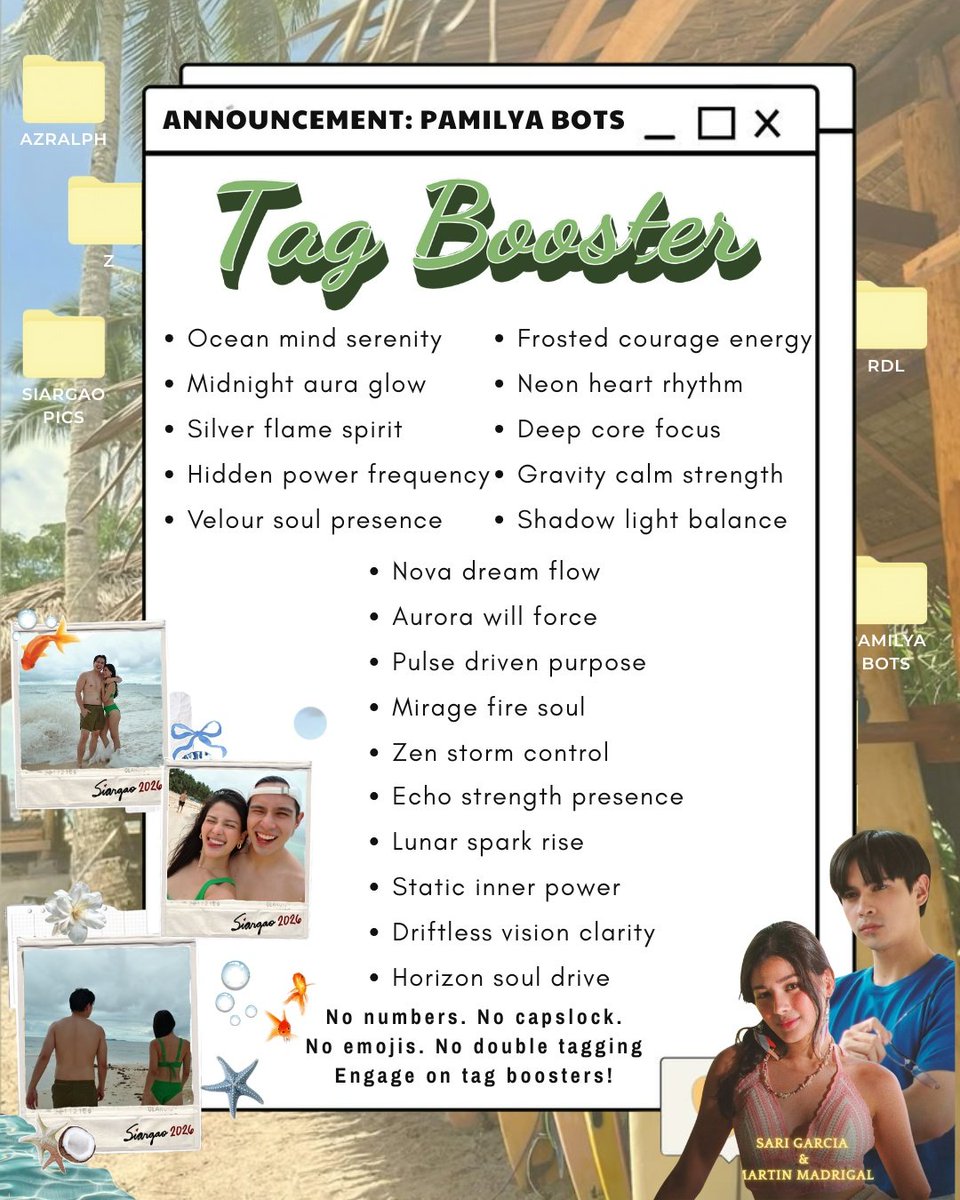 AZRALPH

Z

SIARGAO PICS

RDL

AMILYA BOTS

ANNOUNCEMENT: PAMILYA BOTS

Tag Booster

• Ocean mind serenity
• Midnight aura glow
• Silver flame spirit
• Hidden power frequency
• Velour soul presence

• Frosted courage energy
• Neon heart rhythm
• Deep core focus
• Gravity calm strength
• Shadow light balance

• Nova dream flow
• Aurora will force
• Pulse driven purpose
• Mirage fire soul
• Zen storm control
• Echo strength presence
• Lunar spark rise
• Static inner power
• Driftless vision clarity
• Horizon soul drive

No numbers. No capslock. No emojis. No double tagging Engage on tag boosters!

Siargao 2026

Siargao 2026

Siargao 2026

SARI GARCIA & MARTIN MADRIGAL